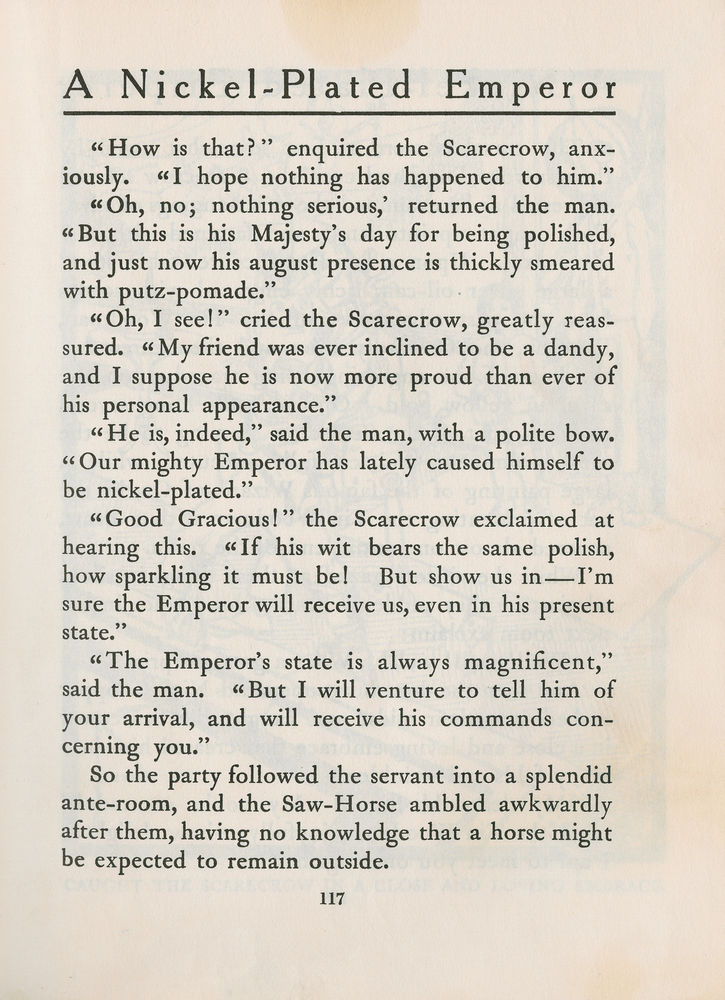 A Nickel-Plated Emperor

"How is that?" enquired the Scarecrow, anxiously. "I hope nothing has happened to him."

"Oh, no; nothing serious,' returned the man. "But this is his Majesty's day for being polished, and just now his august presence is thickly smeared with putz-pomade."

"Oh, I see!" cried the Scarecrow, greatly reassured. "My friend was ever inclined to be a dandy, and I suppose he is now more proud than ever of his personal appearance."

"He is, indeed," said the man, with a polite bow. "Our mighty Emperor has lately caused himself to be nickel-plated."

"Good Gracious!" the Scarecrow exclaimed at hearing this. "If his wit bears the same polish, how sparkling it must be! But show us in—I'm sure the Emperor will receive us, even in his present state."

"The Emperor's state is always magnificent," said the man. "But I will venture to tell him of your arrival, and will receive his commands concerning you."

So the party followed the servant into a splendid ante-room, and the Saw-Horse ambled awkwardly after them, having no knowledge that a horse might be expected to remain outside.

117